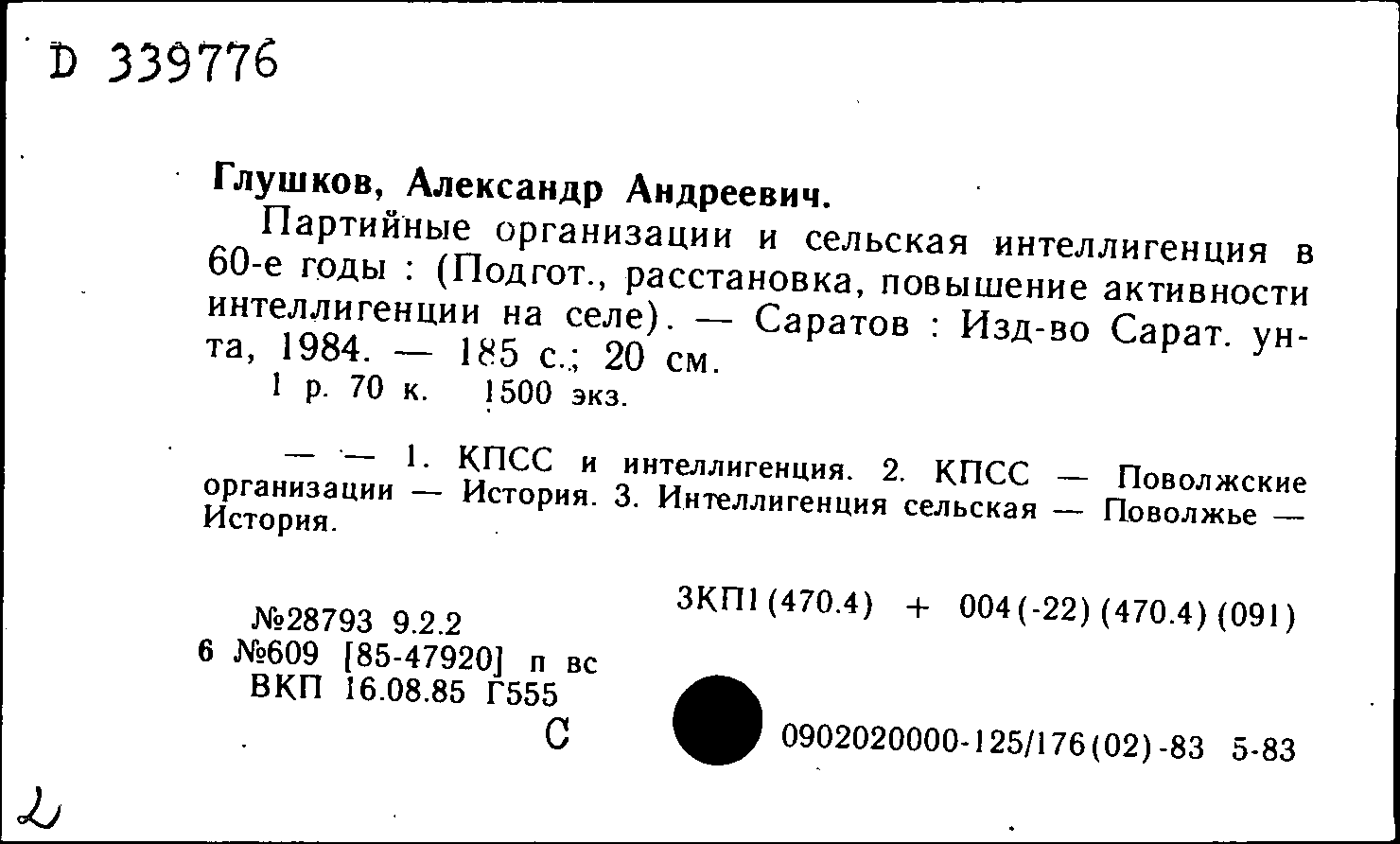 D 339776

Глушков, Александр Андреевич.

Партийные организации и сельская интеллигенция в 60-е годы : (Подгот., расстановка, повышение активности интеллигенции на селе). — Саратов : Изд-во Сарат. ун-та, 1984. — 185 с.; 20 см.

1 р. 70 к. 1500 экз.

— — 1. КПСС и интеллигенция. 2. КПСС — Поволжские организации — История. 3. Интеллигенция сельская — Поволжье — История.

3КП1(470.4) + 004(-22)(470.4)(091)

№28793 9.2.2
6 №609 [85-47920] п вс
ВКП 16.08.85 Г555

С

0902020000-125/176(02)-83 5-83

2